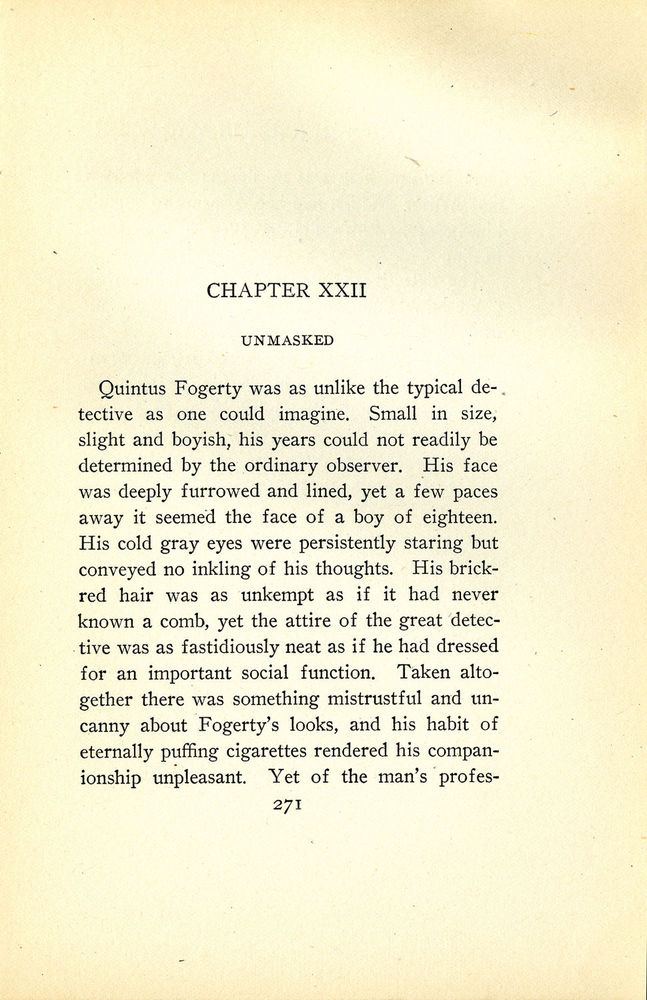 CHAPTER XXII

UNMASKED

Quintus Fogerty was as unlike the typical detective as one could imagine. Small in size, slight and boyish, his years could not readily be determined by the ordinary observer. His face was deeply furrowed and lined, yet a few paces away it seemed the face of a boy of eighteen. His cold gray eyes were persistently staring but conveyed no inkling of his thoughts. His brick-red hair was as unkempt as if it had never known a comb, yet the attire of the great detective was as fastidiously neat as if he had dressed for an important social function. Taken altogether there was something mistrustful and uncanny about Fogerty's looks, and his habit of eternally puffing cigarettes rendered his companionship unpleasant. Yet of the man's profes-

271